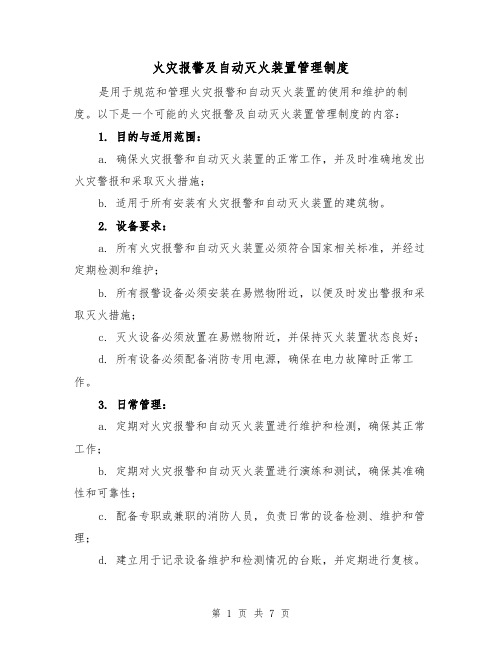 火灾报警及自动灭火装置管理制度

是用于规范和管理火灾报警和自动灭火装置的使用和维护的制度。以下是一个可能的火灾报警及自动灭火装置管理制度的内容：

1. 目的与适用范围：

a. 确保火灾报警和自动灭火装置的正常工作，并及时准确地发出火灾警报和采取灭火措施；

b. 适用于所有安装有火灾报警和自动灭火装置的建筑物。

2. 设备要求：

a. 所有火灾报警和自动灭火装置必须符合国家相关标准，并经过定期检测和维护；

b. 所有报警设备必须安装在易燃物附近，以便及时发出警报和采取灭火措施；

c. 灭火设备必须放置在易燃物附近，并保持灭火装置状态良好；

d. 所有设备必须配备消防专用电源，确保在电力故障时正常工作。

3. 日常管理：

a. 定期对火灾报警和自动灭火装置进行维护和检测，确保其正常工作；

b. 定期对火灾报警和自动灭火装置进行演练和测试，确保其准确性和可靠性；

c. 配备专职或兼职的消防人员，负责日常的设备检测、维护和管理；

d. 建立用于记录设备维护和检测情况的台账，并定期进行复核。

第 1 页 共 7 页